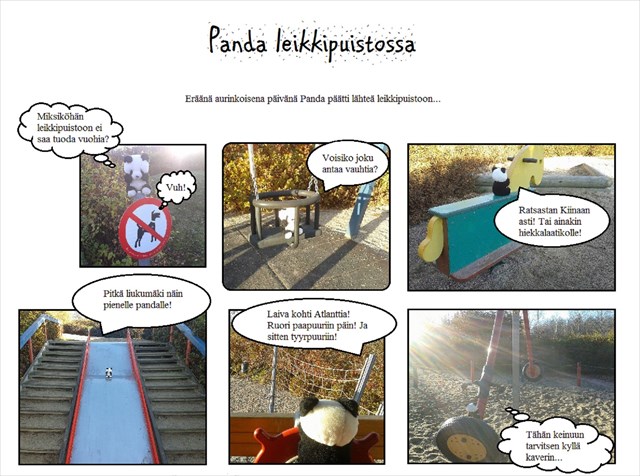 Panda leikkipuistossa

Eräänä aurinkoisena päivänä Panda päätti lähteä leikkipuistoon...

Miksiköhän leikkipuistoon ei saa tuoda vuohia?

Vuh!

Voisiko joku antaa vauhtia?

Ratsastan Kiinaan asti! Tai ainakin hiekkalaatikolle!

Pitkä liukumäki näin pienelle pandalle!

Laiva kohti Atlanttia! Ruori paapuuriin päin! Ja sitten tyyrpuuriin!

Tähän keinuun tarvitsen kyllä kaverin...